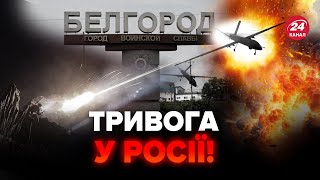 БЕЛГОРОД
ГОРОД ВОИНСКОЙ СЛАВЫ

24 КАНАЛ

ТРИВОГА
У РОСІЇ!